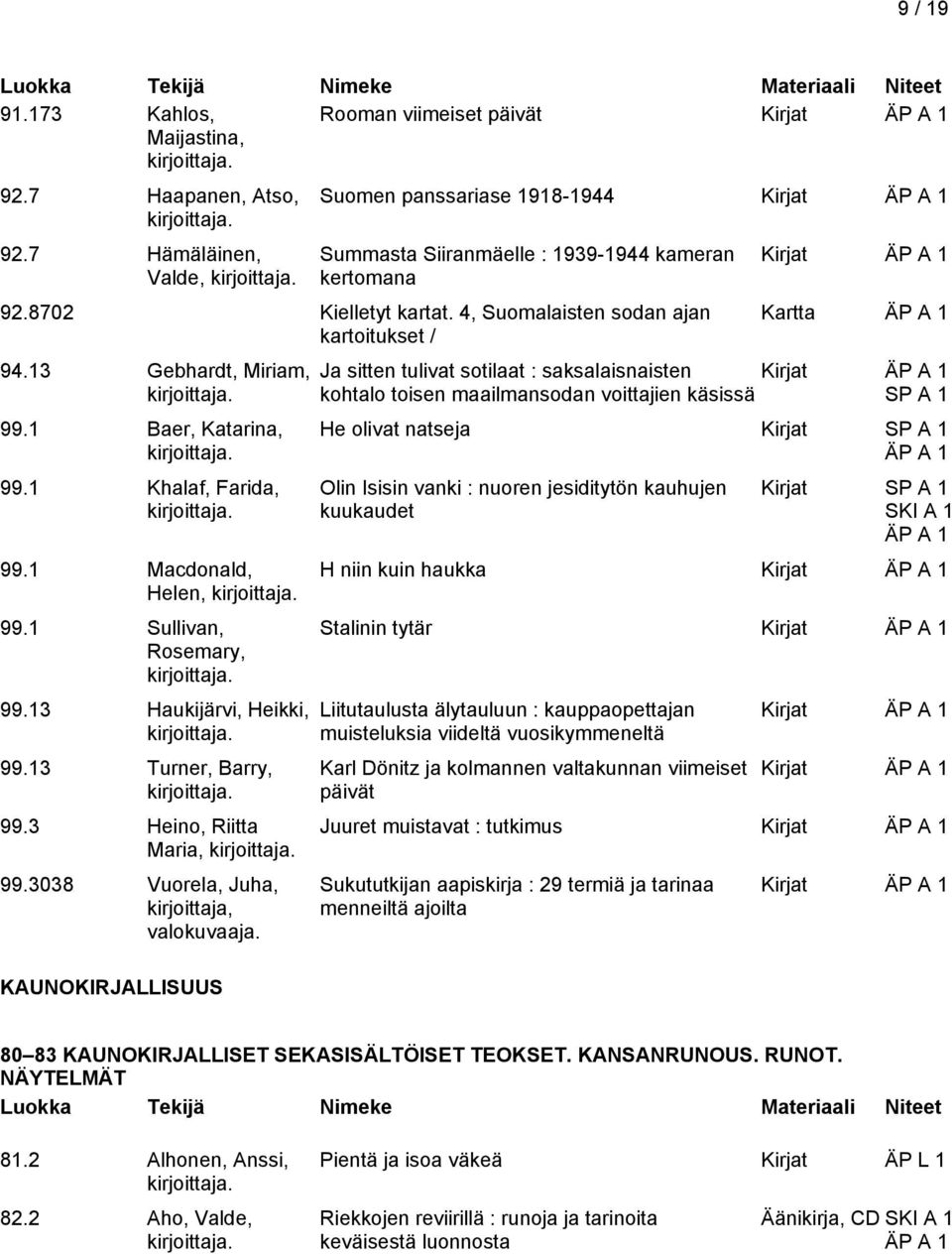 9 / 19

| Luokka | Tekijä | Nimeke | Materiaali | Niteet |
|---|---|---|---|---|
| 91.173 | Kahlos, Maijastina, kirjoittaja. | Rooman viimeiset päivät | Kirjat | ÄP A 1 |
| 92.7 | Haapanen, Atso, kirjoittaja. | Suomen panssariase 1918-1944 | Kirjat | ÄP A 1 |
| 92.7 | Hämäläinen, Valde, kirjoittaja. | Summasta Siiranmäelle : 1939-1944 kameran kertomana | Kirjat | ÄP A 1 |
| 92.8702 | | Kielletyt kartat. 4, Suomalaisten sodan ajan kartoitukset / | Kartta | ÄP A 1 |
| 94.13 | Gebhardt, Miriam, kirjoittaja. | Ja sitten tulivat sotilaat : saksalaisnaisten kohtalo toisen maailmansodan voittajien käsissä | Kirjat | ÄP A 1 SP A 1 |
| 99.1 | Baer, Katarina, kirjoittaja. | He olivat natseja | Kirjat | SP A 1 ÄP A 1 |
| 99.1 | Khalaf, Farida, kirjoittaja. | Olin Isisin vanki : nuoren jesiditytön kauhujen kuukaudet | Kirjat | SP A 1 SKI A 1 ÄP A 1 |
| 99.1 | Macdonald, Helen, kirjoittaja. | H niin kuin haukka | Kirjat | ÄP A 1 |
| 99.1 | Sullivan, Rosemary, kirjoittaja. | Stalinin tytär | Kirjat | ÄP A 1 |
| 99.13 | Haukijärvi, Heikki, kirjoittaja. | Liitutaulusta älytauluun : kauppaopettajan muisteluksia viideltä vuosikymmeneltä | Kirjat | ÄP A 1 |
| 99.13 | Turner, Barry, kirjoittaja. | Karl Dönitz ja kolmannen valtakunnan viimeiset päivät | Kirjat | ÄP A 1 |
| 99.3 | Heino, Riitta Maria, kirjoittaja. | Juuret muistavat : tutkimus | Kirjat | ÄP A 1 |
| 99.3038 | Vuorela, Juha, kirjoittaja, valokuvaaja. | Sukututkijan aapiskirja : 29 termiä ja tarinaa menneiltä ajoilta | Kirjat | ÄP A 1 |

KAUNOKIRJALLISUUS

80–83 KAUNOKIRJALLISET SEKASISÄLTÖISET TEOKSET. KANSANRUNOUS. RUNOT. NÄYTELMÄT

| Luokka | Tekijä | Nimeke | Materiaali | Niteet |
|---|---|---|---|---|
| 81.2 | Alhonen, Anssi, kirjoittaja. | Pientä ja isoa väkeä | Kirjat | ÄP L 1 |
| 82.2 | Aho, Valde, kirjoittaja. | Riekkojen reviirillä : runoja ja tarinoita keväisestä luonnosta | Äänikirja, CD | SKI A 1 ÄP A 1 |